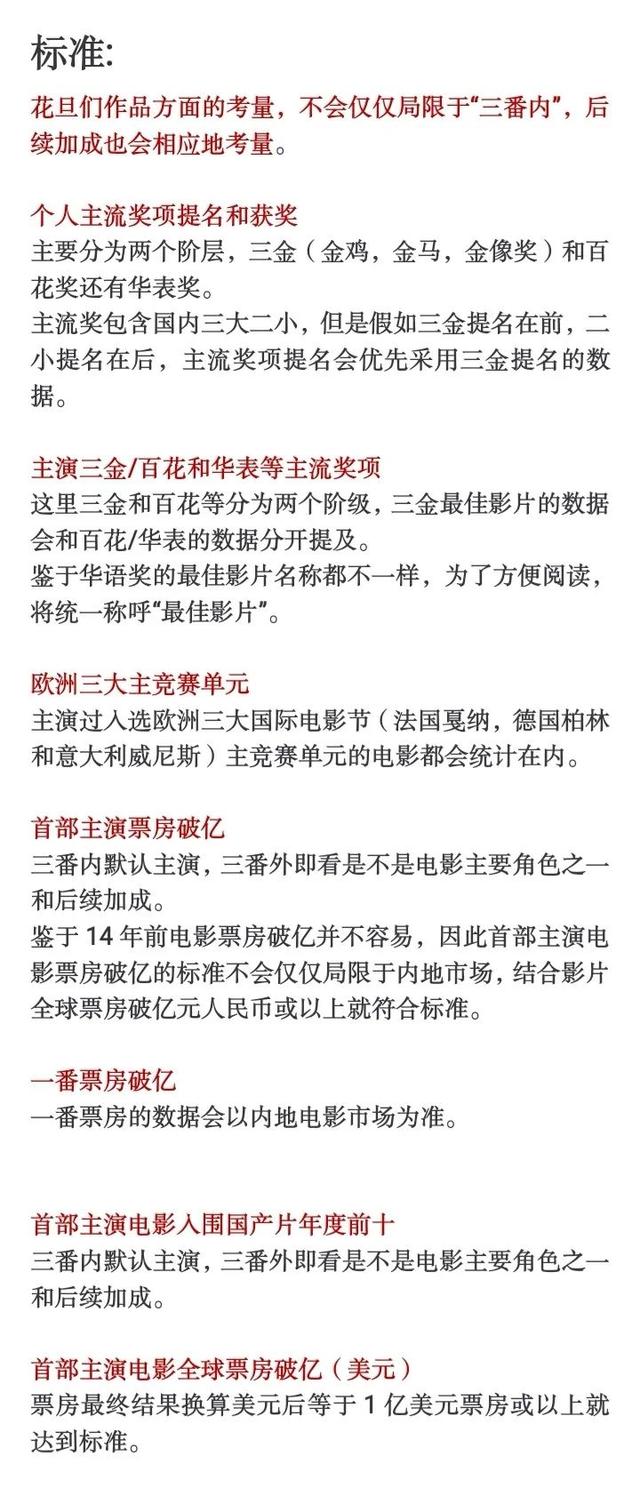 标准:

花旦们作品方面的考量，不会仅仅局限于“三番内”，后续加成也会相应地考量。

个人主流奖项提名和获奖
主要分为两个阶层，三金（金鸡，金马，金像奖）和百花奖还有华表奖。
主流奖包含国内三大二小，但是假如三金提名在前，二小提名在后，主流奖项提名会优先采用三金提名的数据。

主演三金/百花和华表等主流奖项
这里三金和百花等分为两个阶级，三金最佳影片的数据会和百花/华表的数据分开提及。
鉴于华语奖的最佳影片名称都不一样，为了方便阅读，将统一称呼“最佳影片”。

欧洲三大主竞赛单元
主演过入选欧洲三大国际电影节（法国戛纳，德国柏林和意大利威尼斯）主竞赛单元的电影都会统计在内。

首部主演票房破亿
三番内默认主演，三番外即看是不是电影主要角色之一和后续加成。
鉴于 14 年前电影票房破亿并不容易，因此首部主演电影票房破亿的标准不会仅仅局限于内地市场，结合影片全球票房破亿元人民币或以上就符合标准。

一番票房破亿
一番票房的数据会以内地电影市场为准。

首部主演电影入围国产片年度前十
三番内默认主演，三番外即看是不是电影主要角色之一和后续加成。

首部主演电影全球票房破亿（美元）
票房最终结果换算美元后等于 1 亿美元票房或以上就达到标准。